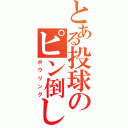 とある投球のピン倒し
ボウリング